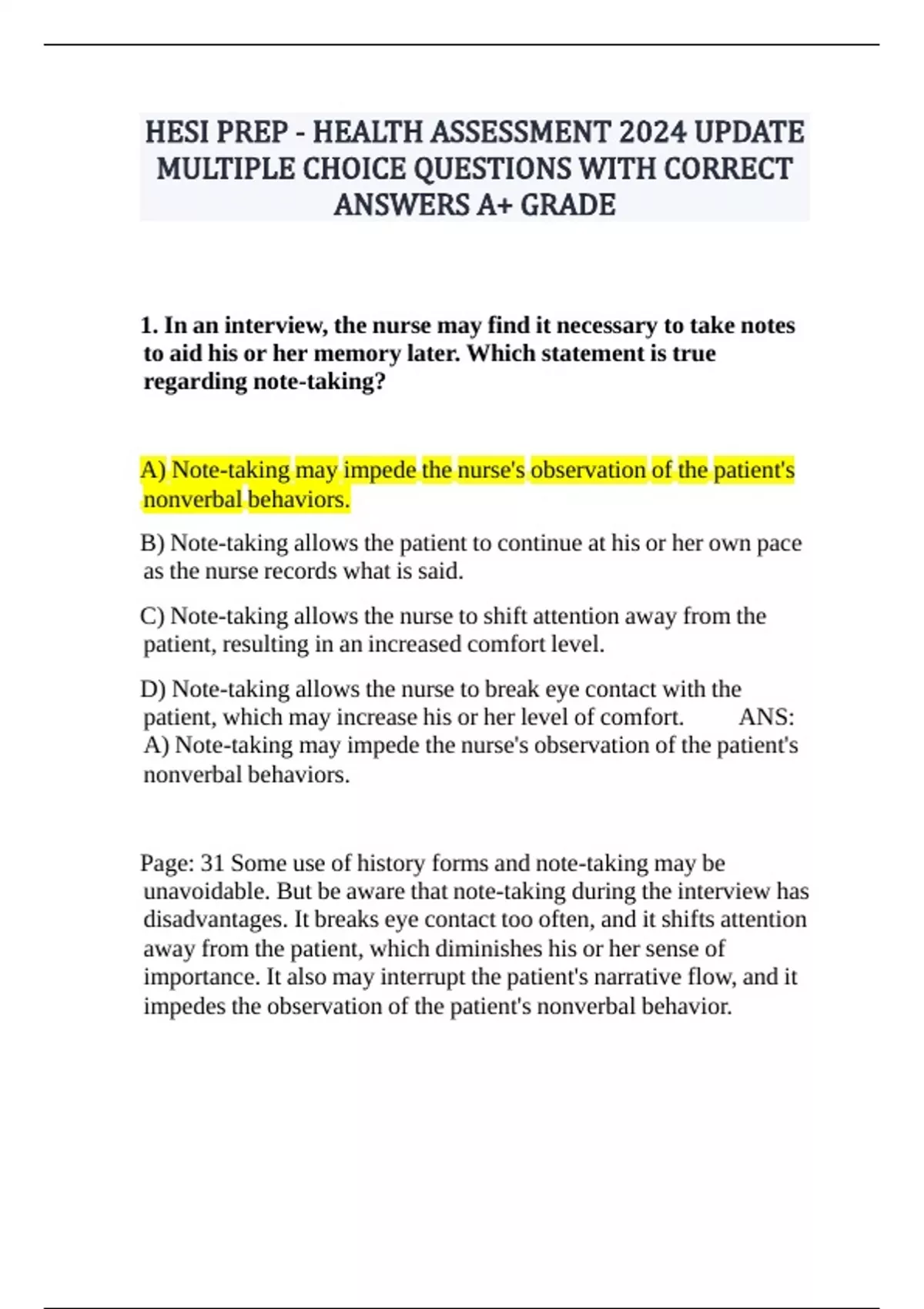 HESI PREP - HEALTH ASSESSMENT 2024 UPDATE MULTIPLE CHOICE QUESTIONS WITH CORRECT ANSWERS A+ GRADE

1. In an interview, the nurse may find it necessary to take notes to aid his or her memory later. Which statement is true regarding note-taking?

A) Note-taking may impede the nurse's observation of the patient's nonverbal behaviors.

B) Note-taking allows the patient to continue at his or her own pace as the nurse records what is said.

C) Note-taking allows the nurse to shift attention away from the patient, resulting in an increased comfort level.

D) Note-taking allows the nurse to break eye contact with the patient, which may increase his or her level of comfort. ANS: A) Note-taking may impede the nurse's observation of the patient's nonverbal behaviors.

Page: 31 Some use of history forms and note-taking may be unavoidable. But be aware that note-taking during the interview has disadvantages. It breaks eye contact too often, and it shifts attention away from the patient, which diminishes his or her sense of importance. It also may interrupt the patient's narrative flow, and it impedes the observation of the patient's nonverbal behavior.